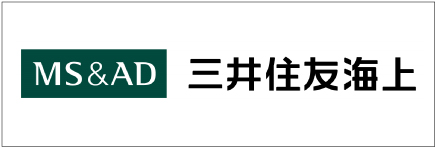 MS&AD 三井住友海上